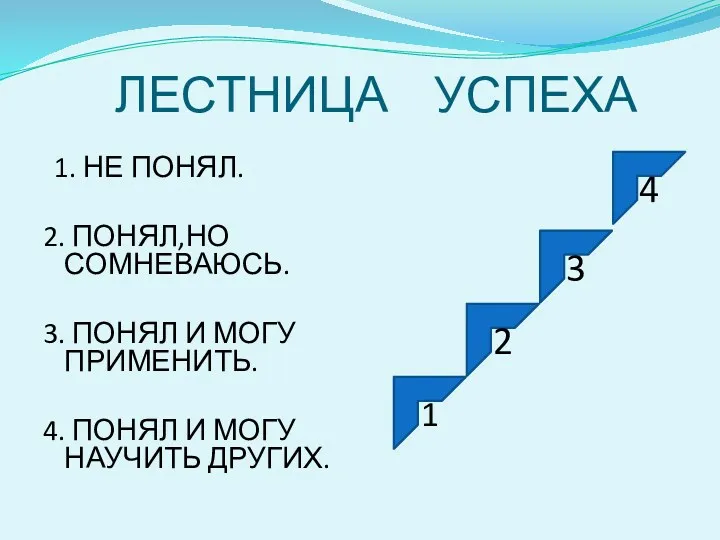 ЛЕСТНИЦА УСПЕХА

1. НЕ ПОНЯЛ.

2. ПОНЯЛ,НО СОМНЕВАЮСЬ.

3. ПОНЯЛ И МОГУ ПРИМЕНИТЬ.

4. ПОНЯЛ И МОГУ НАУЧИТЬ ДРУГИХ.

4
3
2
1